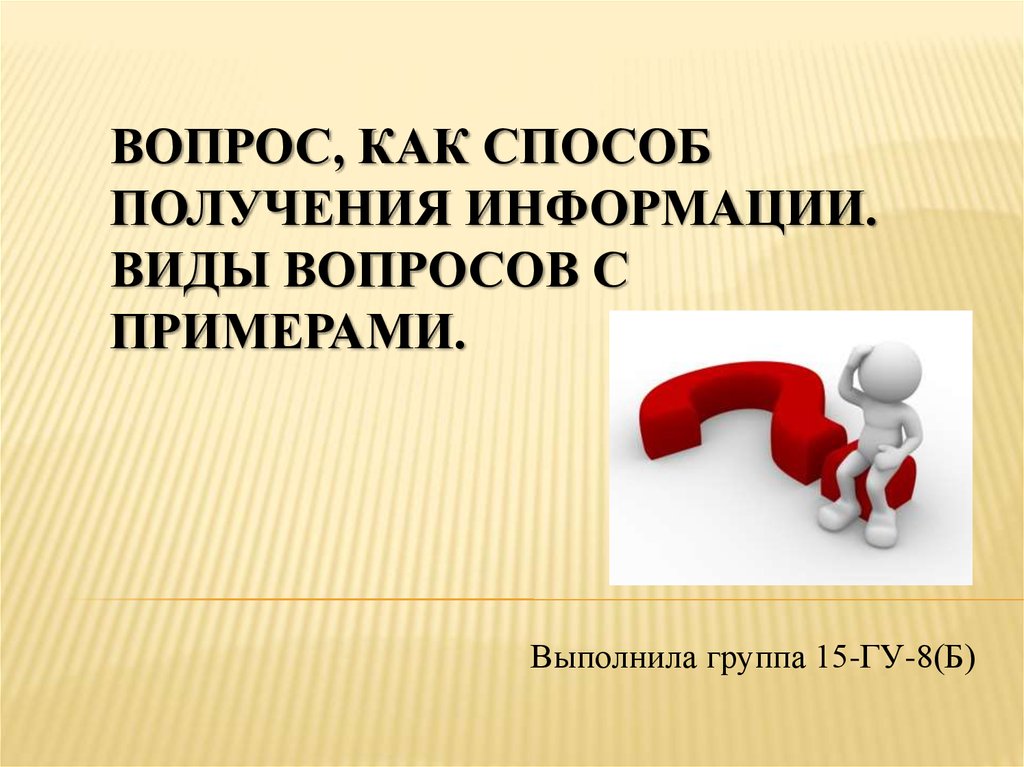 ВОПРОС, КАК СПОСОБ ПОЛУЧЕНИЯ ИНФОРМАЦИИ. ВИДЫ ВОПРОСОВ С ПРИМЕРАМИ.

Выполнила группа 15-ГУ-8(Б)